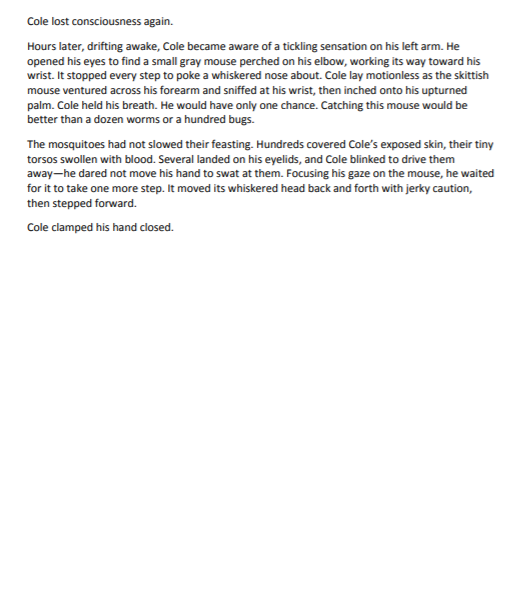 Cole lost consciousness again.

Hours later, drifting awake, Cole became aware of a tickling sensation on his left arm. He opened his eyes to find a small gray mouse perched on his elbow, working its way toward his wrist. It stopped every step to poke a whiskered nose about. Cole lay motionless as the skittish mouse ventured across his forearm and sniffed at his wrist, then inched onto his upturned palm. Cole held his breath. He would have only one chance. Catching this mouse would be better than a dozen worms or a hundred bugs.

The mosquitoes had not slowed their feasting. Hundreds covered Cole's exposed skin, their tiny torsos swollen with blood. Several landed on his eyelids, and Cole blinked to drive them away—he dared not move his hand to swat at them. Focusing his gaze on the mouse, he waited for it to take one more step. It moved its whiskered head back and forth with jerky caution, then stepped forward.

Cole clamped his hand closed.